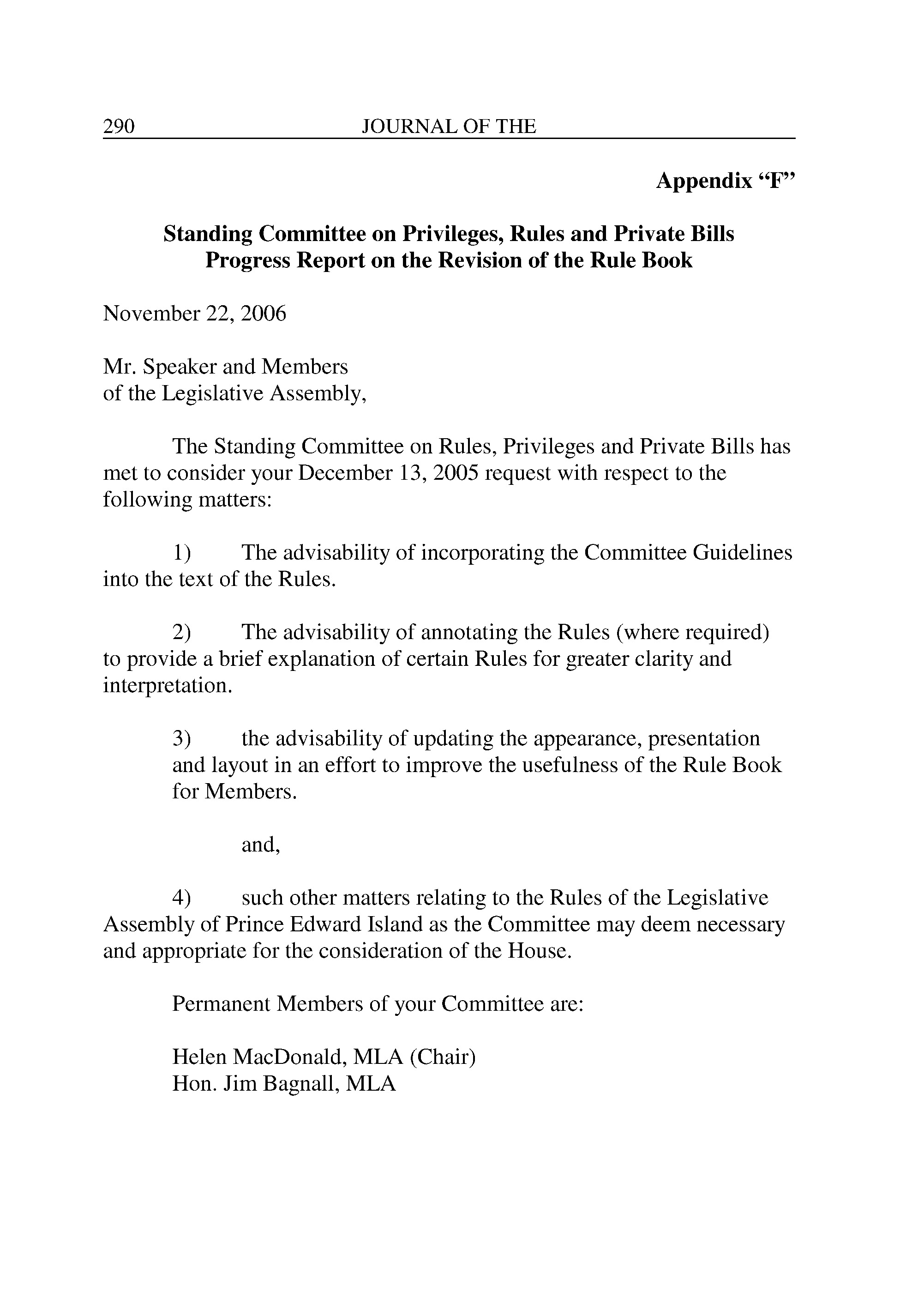 290 JOURNAL OF THE

Appendix “F”

Standing Committee on Privileges, Rules and Private Bills
Progress Report on the Revision of the Rule Book

November 22, 2006

Mr. Speaker and Members
of the Legislative Assembly,

The Standing Committee on Rules, Privileges and Private Bills has met to consider your December 13, 2005 request with respect to the following matters:

1) The advisability of incorporating the Committee Guidelines into the text of the Rules.

2) The advisability of annotating the Rules (where required) to provide a brief explanation of certain Rules for greater clarity and interpretation.

3) the advisability of updating the appearance, presentation and layout in an effort to improve the usefulness of the Rule Book for Members.

and,

4) such other matters relating to the Rules of the Legislative Assembly of Prince Edward Island as the Committee may deem necessary and appropriate for the consideration of the House.

Permanent Members of your Committee are:

Helen MacDonald, MLA (Chair)
Hon. Jim Bagnall, MLA